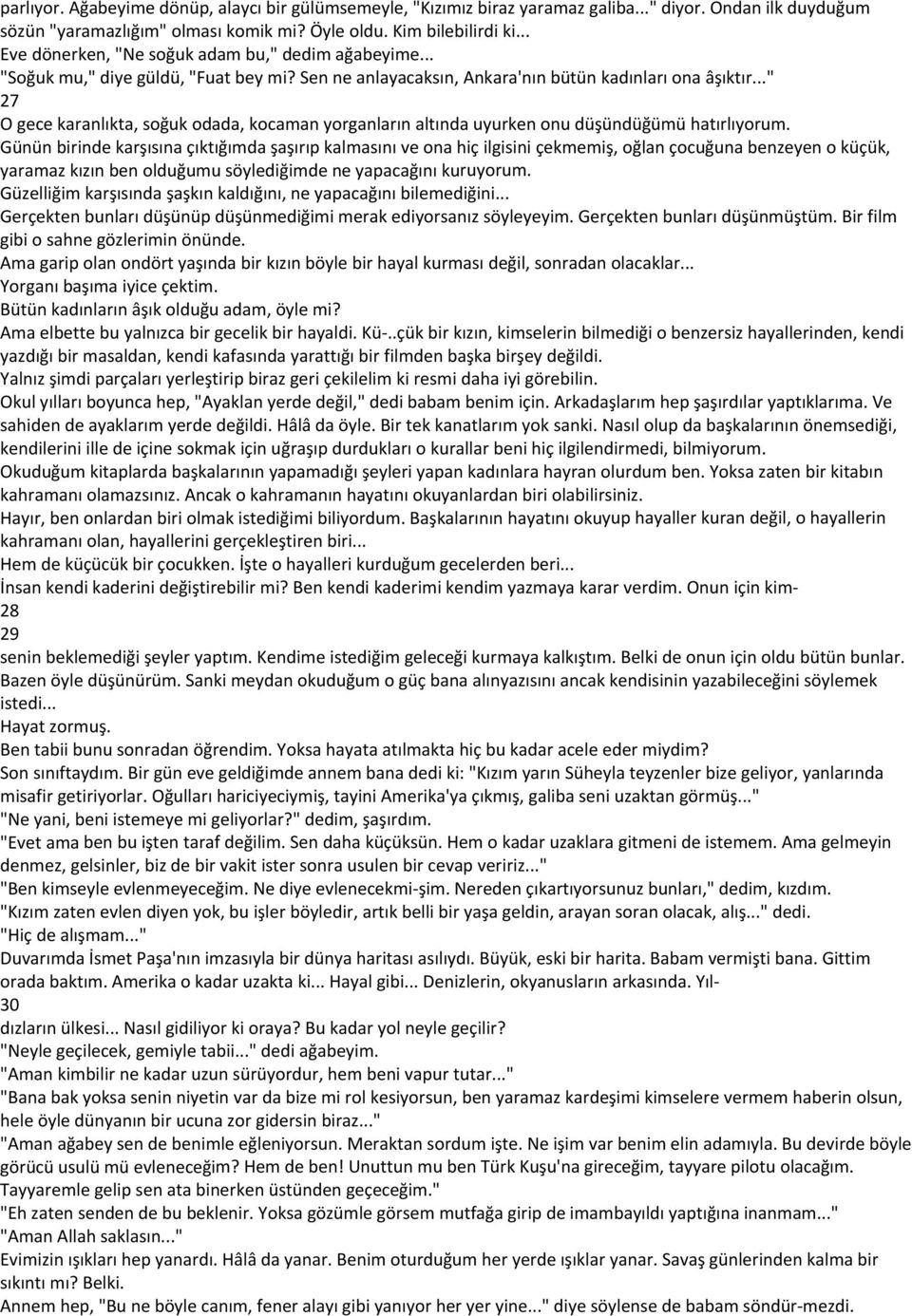 parlıyor. Ağabeyime dönüp, alaycı bir gülümsemeyle, "Kızımız biraz yaramaz galiba..." diyor. Ondan ilk duyduğum sözün "yaramazlığım" olması komik mi? Öyle oldu. Kim bilebilirdi ki...
Eve dönerken, "Ne soğuk adam bu," dedim ağabeyime...
"Soğuk mu," diye güldü, "Fuat bey mi? Sen ne anlayacaksın, Ankara'nın bütün kadınları ona âşıktır..."
27
O gece karanlıkta, soğuk odada, kocaman yorganların altında uyurken onu düşündüğümü hatırlıyorum.
Günün birinde karşısına çıktığımda şaşırıp kalmasını ve ona hiç ilgisini çekmemiş, oğlan çocuğuna benzeyen o küçük, yaramaz kızın ben olduğumu söylediğimde ne yapacağını kuruyorum.
Güzelliğim karşısında şaşkın kaldığını, ne yapacağını bilemediğini...
Gerçekten bunları düşünüp düşünmediğimi merak ediyorsanız söyleyeyim. Gerçekten bunları düşünmüştüm. Bir film gibi o sahne gözlerimin önünde.
Ama garip olan ondört yaşında bir kızın böyle bir hayal kurması değil, sonradan olacaklar...
Yorganı başıma iyice çektim.
Bütün kadınların âşık olduğu adam, öyle mi?
Ama elbette bu yalnızca bir gecelik bir hayaldi. Kü-..çük bir kızın, kimselerin bilmediği o benzersiz hayallerinden, kendi yazdığı bir masaldan, kendi kafasında yarattığı bir filmden başka birşey değildi.
Yalnız şimdi parçaları yerleştirip biraz geri çekilelim ki resmi daha iyi görebilin.
Okul yılları boyunca hep, "Ayaklan yerde değil," dedi babam benim için. Arkadaşlarım hep şaşırdılar yaptıklarıma. Ve sahiden de ayaklarım yerde değildi. Hâlâ da öyle. Bir tek kanatlarım yok sanki. Nasıl olup da başkalarının önemsediği, kendilerini ille de içine sokmak için uğraşıp durdukları o kurallar beni hiç ilgilendirmedi, bilmiyorum.
Okuduğum kitaplarda başkalarının yapamadığı şeyleri yapan kadınlara hayran olurdum ben. Yoksa zaten bir kitabın kahramanı olamazsınız. Ancak o kahramanın hayatını okuyanlardan biri olabilirsiniz.
Hayır, ben onlardan biri olmak istediğimi biliyordum. Başkalarının hayatını okuyup hayaller kuran değil, o hayallerin kahramanı olan, hayallerini gerçekleştiren biri...
Hem de küçücük bir çocukken. İşte o hayalleri kurduğum gecelerden beri...
İnsan kendi kaderini değiştirebilir mi? Ben kendi kaderimi kendim yazmaya karar verdim. Onun için kim-
28
29
senin beklemediği şeyler yaptım. Kendime istediğim geleceği kurmaya kalkıştım. Belki de onun için oldu bütün bunlar.
Bazen öyle düşünürüm. Sanki meydan okuduğum o güç bana alınyazısını ancak kendisinin yazabileceğini söylemek istedi...
Hayat zormuş.
Ben tabii bunu sonradan öğrendim. Yoksa hayata atılmakta hiç bu kadar acele eder miydim?
Son sınıftaydım. Bir gün eve geldiğimde annem bana dedi ki: "Kızım yarın Süheyla teyzenler bize geliyor, yanlarında misafir getiriyorlar. Oğulları hariciyeciymiş, tayini Amerika'ya çıkmış, galiba seni uzaktan görmüş..."
"Ne yani, beni istemeye mi geliyorlar?" dedim, şaşırdım.
"Evet ama ben bu işten taraf değilim. Sen daha küçüksün. Hem o kadar uzaklara gitmeni de istemem. Ama gelmeyin denmez, gelsinler, biz de bir vakit ister sonra usulen bir cevap veririz..."
"Ben kimseyle evlenmeyeceğim. Ne diye evlenecekmi-şim. Nereden çıkartıyorsunuz bunları," dedim, kızdım.
"Kızım zaten evlen diyen yok, bu işler böyledir, artık belli bir yaşa geldin, arayan soran olacak, alış..." dedi.
"Hiç de alışmam..."
Duvarımda İsmet Paşa'nın imzasıyla bir dünya haritası asılıydı. Büyük, eski bir harita. Babam vermişti bana. Gittim orada baktım. Amerika o kadar uzakta ki... Hayal gibi... Denizlerin, okyanusların arkasında. Yıl-
30
dızların ülkesi... Nasıl gidiliyor ki oraya? Bu kadar yol neyle geçilir?
"Neyle geçilecek, gemiyle tabii..." dedi ağabeyim.
"Aman kimbilir ne kadar uzun sürüyordur, hem beni vapur tutar..."
"Bana bak yoksa senin niyetin var da bize mi rol kesiyorsun, ben yaramaz kardeşimi kimselere vermem haberin olsun, hele öyle dünyanın bir ucuna zor gidersin biraz..."
"Aman ağabey sen de benimle eğleniyorsun. Meraktan sordum işte. Ne işim var benim elin adamıyla. Bu devirde böyle görücü usulü mü evleneceğim? Hem de ben! Unuttun mu ben Türk Kuşu'na gireceğim, tayyare pilotu olacağım. Tayyaremle gelip sen ata binerken üstünden geçeceğim."
"Eh zaten senden de bu beklenir. Yoksa gözümle görsem mutfağa girip de imambayıldı yaptığına inanmam..."
"Aman Allah saklasın..."
Evimizin ışıkları hep yanardı. Hâlâ da yanar. Benim oturduğum her yerde ışıklar yanar. Savaş günlerinden kalma bir sıkıntı mı? Belki.
Annem hep, "Bu ne böyle canım, fener alayı gibi yanıyor her yer yine..." diye söylense de babam söndür-mezdi.